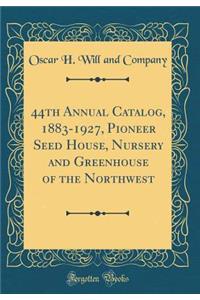 Oscar H. Will and Company

44th Annual Catalog, 1883-1927, Pioneer Seed House, Nursery and Greenhouse of the Northwest

Forgotten Books